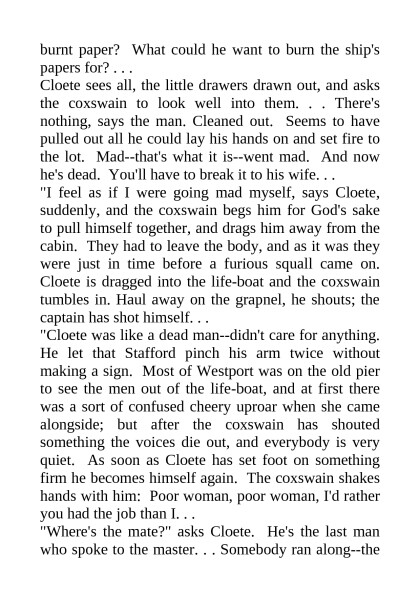 burnt paper? What could he want to burn the ship's papers for? . . .
Cloete sees all, the little drawers drawn out, and asks the coxswain to look well into them. . . There's nothing, says the man. Cleaned out. Seems to have pulled out all he could lay his hands on and set fire to the lot. Mad--that's what it is--went mad. And now he's dead. You'll have to break it to his wife. . .
"I feel as if I were going mad myself, says Cloete, suddenly, and the coxswain begs him for God's sake to pull himself together, and drags him away from the cabin. They had to leave the body, and as it was they were just in time before a furious squall came on. Cloete is dragged into the life-boat and the coxswain tumbles in. Haul away on the grapnel, he shouts; the captain has shot himself. . .
"Cloete was like a dead man--didn't care for anything. He let that Stafford pinch his arm twice without making a sign. Most of Westport was on the old pier to see the men out of the life-boat, and at first there was a sort of confused cheery uproar when she came alongside; but after the coxswain has shouted something the voices die out, and everybody is very quiet. As soon as Cloete has set foot on something firm he becomes himself again. The coxswain shakes hands with him: Poor woman, poor woman, I'd rather you had the job than I. . .
"Where's the mate?" asks Cloete. He's the last man who spoke to the master. . . Somebody ran along--the